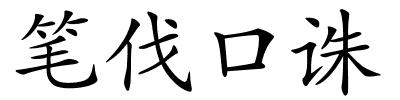 笔伐口诛